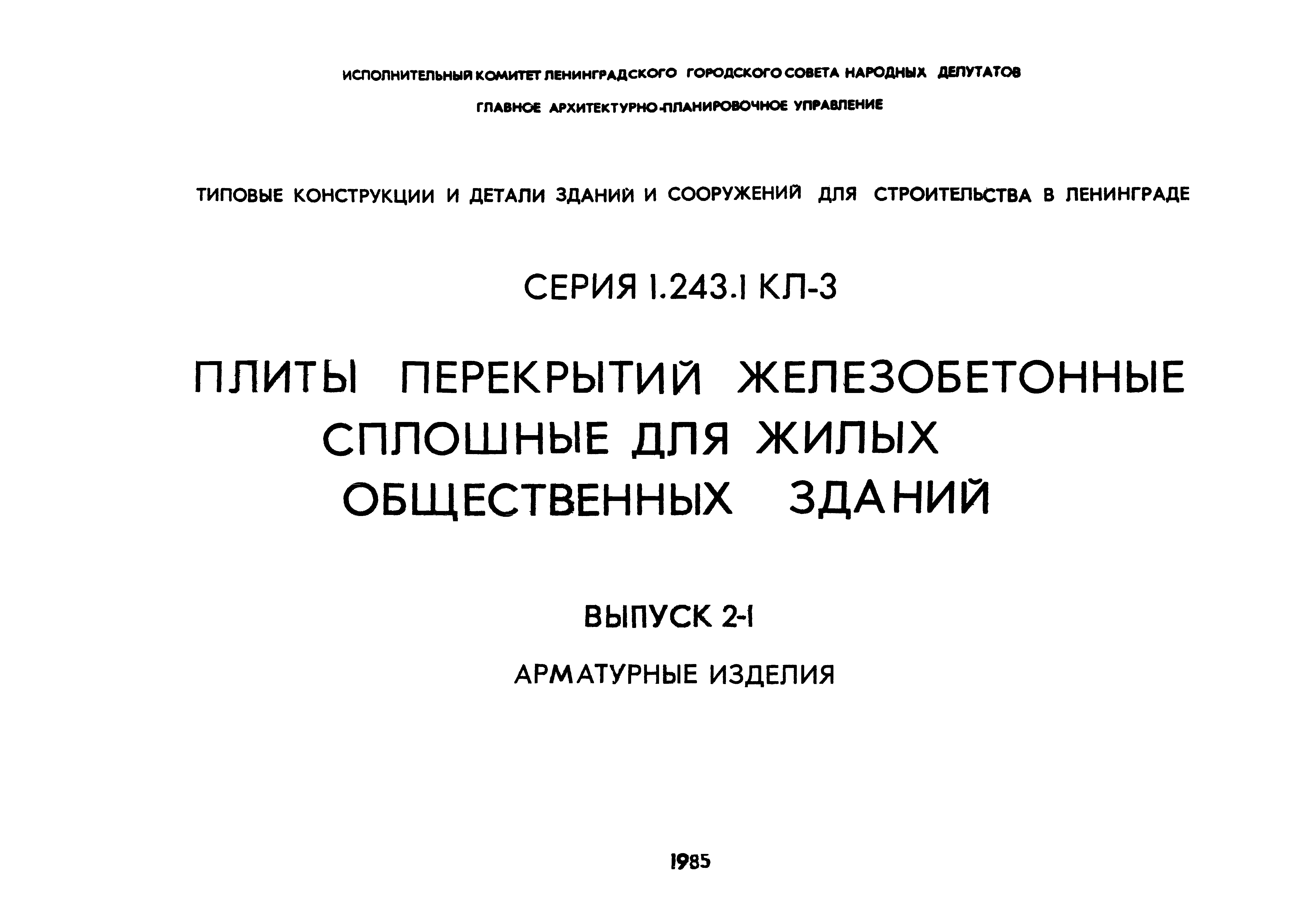 ИСПОЛНИТЕЛЬНЫЙ КОМИТЕТ ЛЕНИНГРАДСКОГО ГОРОДСКОГО СОВЕТА НАРОДНЫХ ДЕПУТАТОВ

ГЛАВНОЕ АРХИТЕКТУРНО-ПЛАНИРОВОЧНОЕ УПРАВЛЕНИЕ

ТИПОВЫЕ КОНСТРУКЦИИ И ДЕТАЛИ ЗДАНИЙ И СООРУЖЕНИЙ ДЛЯ СТРОИТЕЛЬСТВА В ЛЕНИНГРАДЕ

СЕРИЯ 1.243.1 КЛ-3

ПЛИТЫ ПЕРЕКРЫТИЙ ЖЕЛЕЗОБЕТОННЫЕ СПЛОШНЫЕ ДЛЯ ЖИЛЫХ ОБЩЕСТВЕННЫХ ЗДАНИЙ

ВЫПУСК 2-1

АРМАТУРНЫЕ ИЗДЕЛИЯ

1985